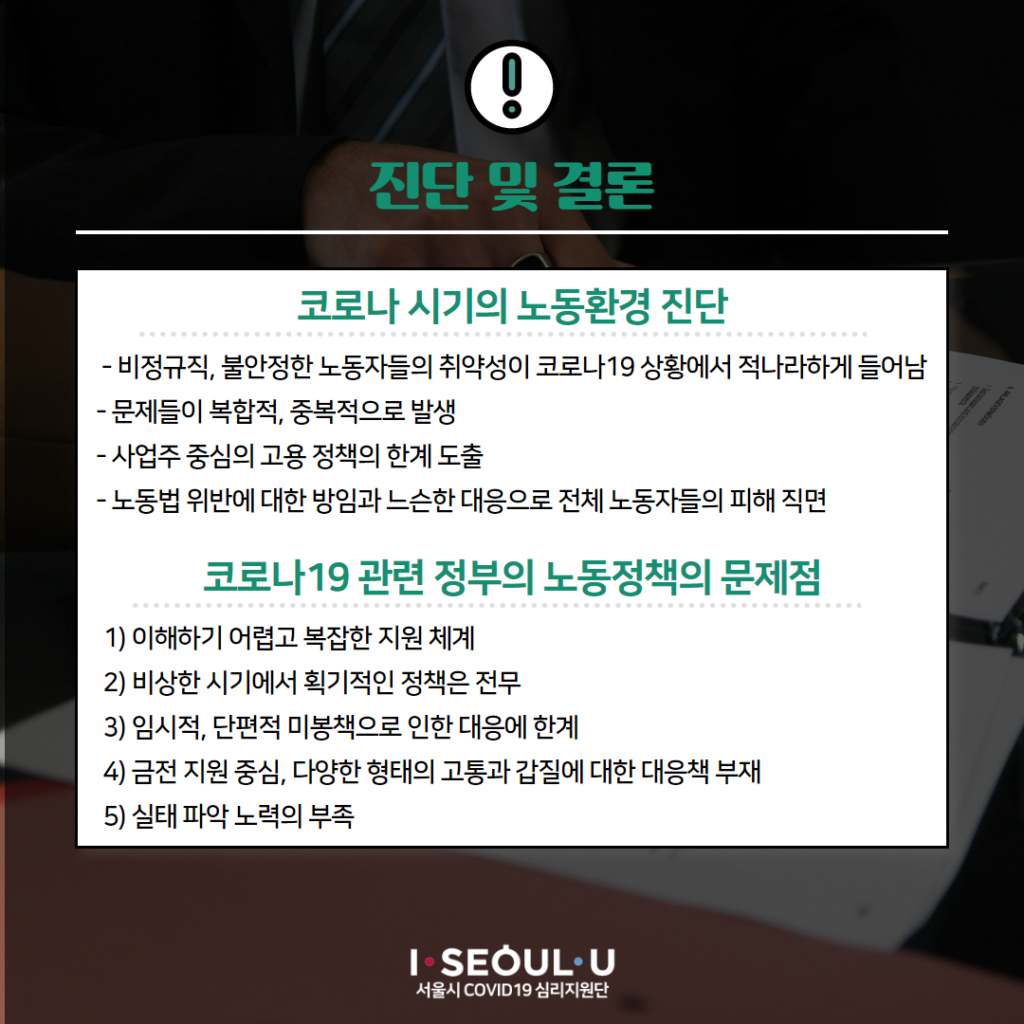 진단 및 결론

코로나 시기의 노동환경 진단

- 비정규직, 불안정한 노동자들의 취약성이 코로나19 상황에서 적나라하게 들어남
- 문제들이 복합적, 중복적으로 발생
- 사업주 중심의 고용 정책의 한계 도출
- 노동법 위반에 대한 방임과 느슨한 대응으로 전체 노동자들의 피해 직면

코로나19 관련 정부의 노동정책의 문제점

1) 이해하기 어렵고 복잡한 지원 체계
2) 비상한 시기에서 획기적인 정책은 전무
3) 임시적, 단편적 미봉책으로 인한 대응에 한계
4) 금전 지원 중심, 다양한 형태의 고통과 갑질에 대한 대응책 부재
5) 실태 파악 노력의 부족

I·SEOUL·U
서울시 COVID19 심리지원단